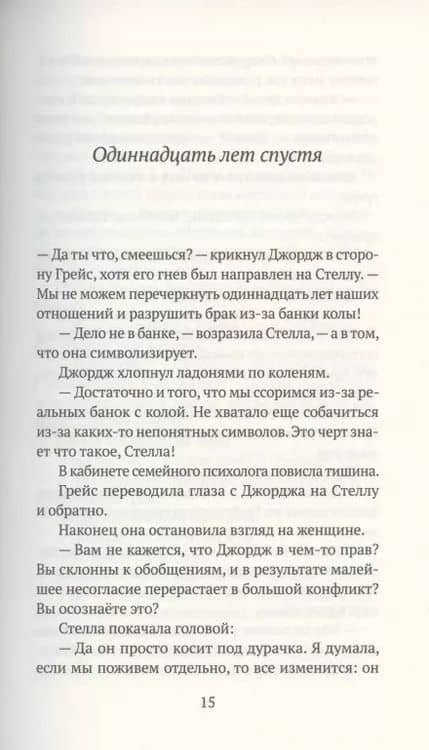 Одиннадцать лет спустя

— Да ты что, смеешься? — крикнул Джордж в сторону Грейс, хотя его гнев был направлен на Стеллу. — Мы не можем перечеркнуть одиннадцать лет наших отношений и разрушить брак из-за банки колы!

— Дело не в банке, — возразила Стелла, — а в том, что она символизирует.

Джордж хлопнул ладонями по коленям.

— Достаточно и того, что мы ссоримся из-за реальных банок с колой. Не хватало еще собачиться из-за каких-то непонятных символов. Это черт знает что такое, Стелла!

В кабинете семейного психолога повисла тишина.

Грейс переводила глаза с Джорджа на Стеллу и обратно.

Наконец она остановила взгляд на женщине.

— Вам не кажется, что Джордж в чем-то прав? Вы склонны к обобщениям, и в результате малейшее несогласие перерастает в большой конфликт? Вы осознаёте это?

Стелла покачала головой:

— Да он просто косит под дурачка. Я думала, если мы поживем отдельно, то все изменится: он

15